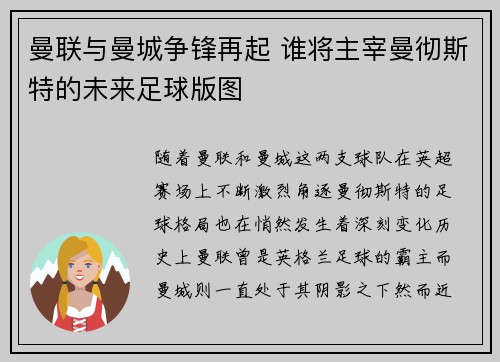 曼联与曼城争锋再起 谁将主宰曼彻斯特的未来足球版图

随着曼联和曼城这两支球队在英超赛场上不断激烈角逐曼彻斯特的足球格局也在悄然发生着深刻变化历史上曼联曾是英格兰足球的霸主而曼城则一直处于其阴影之下然而近